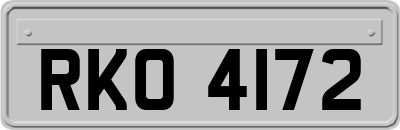 RKO 4172